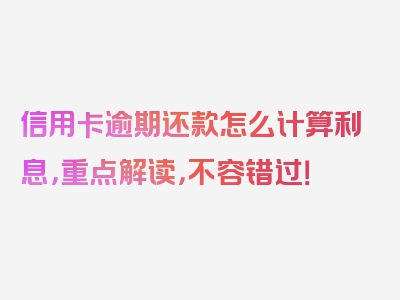 信用卡逾期还款怎么计算利息，重点解读，不容错过！